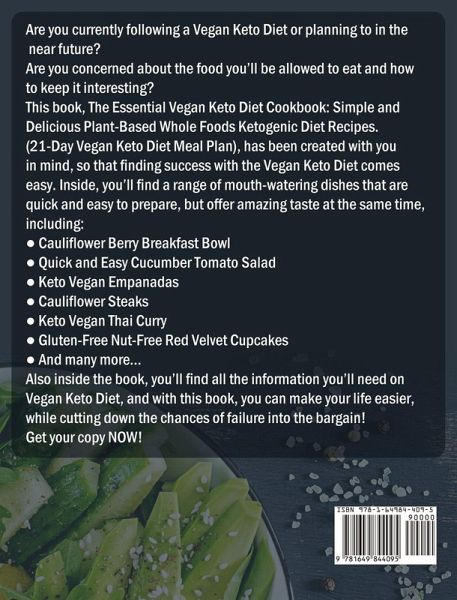 Are you currently following a Vegan Keto Diet or planning to in the near future?
Are you concerned about the food you'll be allowed to eat and how to keep it interesting?
This book, The Essential Vegan Keto Diet Cookbook: Simple and Delicious Plant-Based Whole Foods Ketogenic Diet Recipes. (21-Day Vegan Keto Diet Meal Plan), has been created with you in mind, so that finding success with the Vegan Keto Diet comes easy. Inside, you'll find a range of mouth-watering dishes that are quick and easy to prepare, but offer amazing taste at the same time, including:
● Cauliflower Berry Breakfast Bowl
● Quick and Easy Cucumber Tomato Salad
● Keto Vegan Empanadas
● Cauliflower Steaks
● Keto Vegan Thai Curry
● Gluten-Free Nut-Free Red Velvet Cupcakes
● And many more...
Also inside the book, you'll find all the information you'll need on Vegan Keto Diet, and with this book, you can make your life easier, while cutting down the chances of failure into the bargain!
Get your copy NOW!

ISBN 978-1-64984-409-5
90000
9 781649 844095